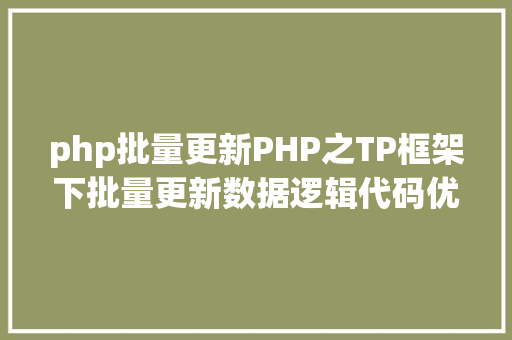 php批量更新PHP之TP框架下批量更新数据逻辑代码优